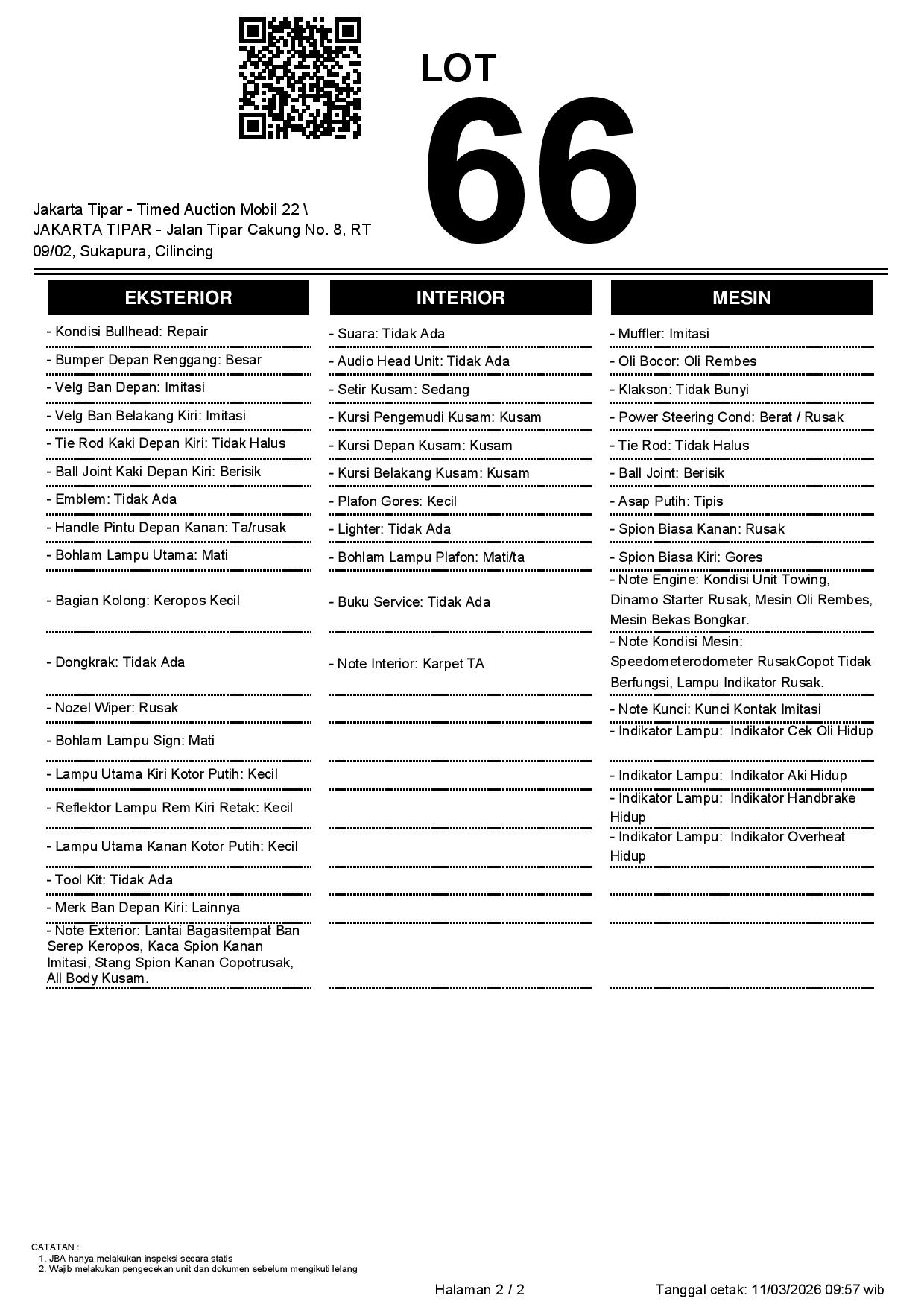 LOT
66

Jakarta Tipar - Timed Auction Mobil 22 \ JAKARTA TIPAR - Jalan Tipar Cakung No. 8, RT 09/02, Sukapura, Cilincing

EKSTERIOR

- Kondisi Bullhead: Repair
- Bumper Depan Renggang: Besar
- Velg Ban Depan: Imitasi
- Velg Ban Belakang Kiri: Imitasi
- Tie Rod Kaki Depan Kiri: Tidak Halus
- Ball Joint Kaki Depan Kiri: Berisik
- Emblem: Tidak Ada
- Handle Pintu Depan Kanan: Ta/rusak
- Bohlam Lampu Utama: Mati
- Bagian Kolong: Keropos Kecil
- Dongkrak: Tidak Ada
- Nozel Wiper: Rusak
- Bohlam Lampu Sign: Mati
- Lampu Utama Kiri Kotor Putih: Kecil
- Reflektor Lampu Rem Kiri Retak: Kecil
- Lampu Utama Kanan Kotor Putih: Kecil
- Tool Kit: Tidak Ada
- Merk Ban Depan Kiri: Lainnya
- Note Exterior: Lantai Bagasitempat Ban Serep Keropos, Kaca Spion Kanan Imitasi, Stang Spion Kanan Copotrusak, All Body Kusam.

INTERIOR

- Suara: Tidak Ada
- Audio Head Unit: Tidak Ada
- Setir Kusam: Sedang
- Kursi Pengemudi Kusam: Kusam
- Kursi Depan Kusam: Kusam
- Kursi Belakang Kusam: Kusam
- Plafon Gores: Kecil
- Lighter: Tidak Ada
- Bohlam Lampu Plafon: Mati/ta
- Buku Service: Tidak Ada
- Note Interior: Karpet TA

MESIN

- Muffler: Imitasi
- Oli Bocor: Oli Rembes
- Klakson: Tidak Bunyi
- Power Steering Cond: Berat / Rusak
- Tie Rod: Tidak Halus
- Ball Joint: Berisik
- Asap Putih: Tipis
- Spion Biasa Kanan: Rusak
- Spion Biasa Kiri: Gores
- Note Engine: Kondisi Unit Towing, Dinamo Starter Rusak, Mesin Oli Rembes, Mesin Bekas Bongkar.
- Note Kondisi Mesin: Speedometerodometer RusakCopot Tidak Berfungsi, Lampu Indikator Rusak.
- Note Kunci: Kunci Kontak Imitasi
- Indikator Lampu: Indikator Cek Oli Hidup
- Indikator Lampu: Indikator Aki Hidup
- Indikator Lampu: Indikator Handbrake Hidup
- Indikator Lampu: Indikator Overheat Hidup

CATATAN :
1. JBA hanya melakukan inspeksi secara statis
2. Wajib melakukan pengecekan unit dan dokumen sebelum mengikuti lelang

Halaman 2 / 2
Tanggal cetak: 11/03/2026 09:57 wib